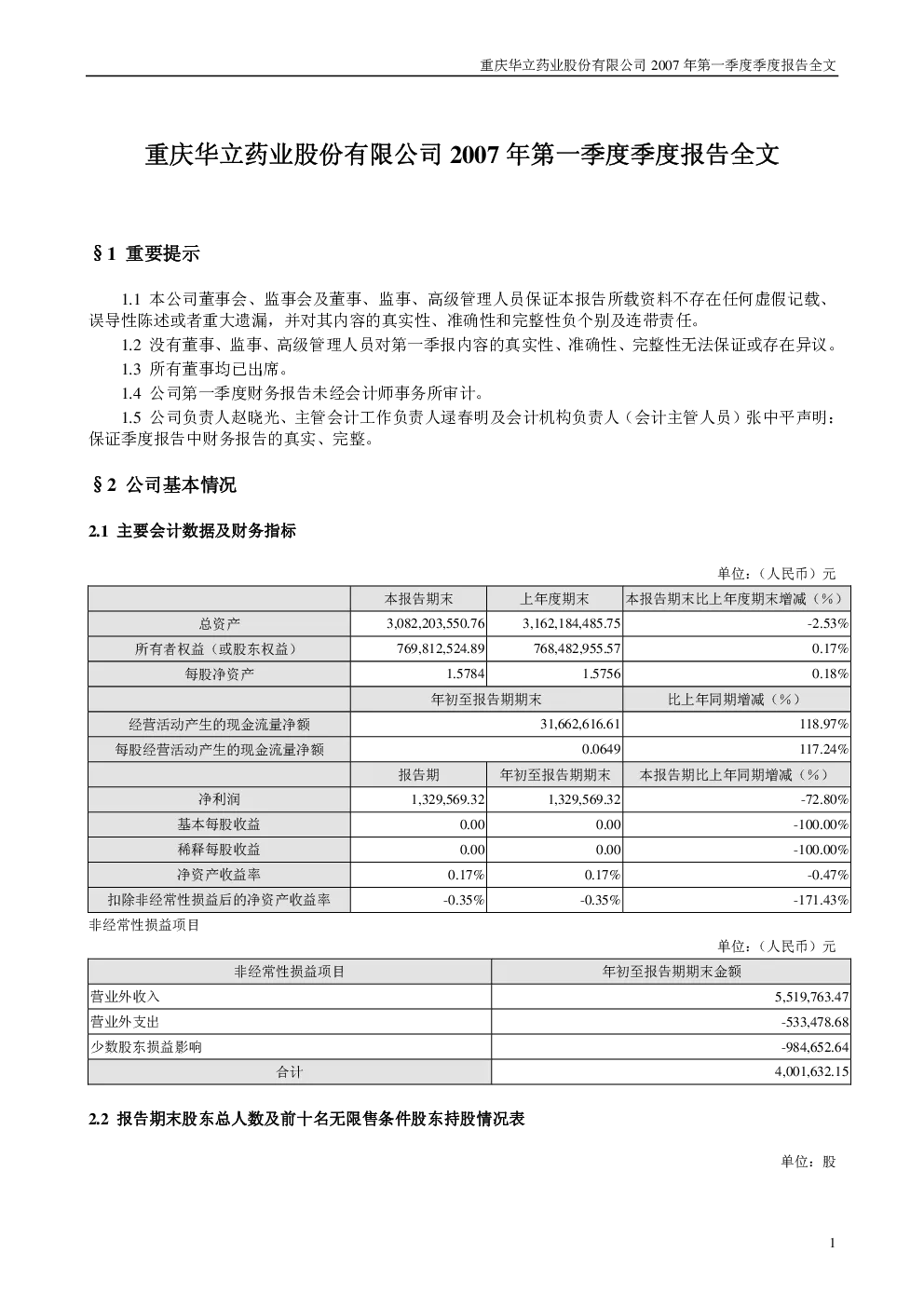 重庆华立药业股份有限公司2007年第一季度季度报告全文

重庆华立药业股份有限公司2007年第一季度季度报告全文

§1 重要提示

1.1 本公司董事会、监事会及董事、监事、高级管理人员保证本报告所载资料不存在任何虚假记载、误导性陈述或者重大遗漏，并对其内容的真实性、准确性和完整性负个别及连带责任。

1.2 没有董事、监事、高级管理人员对第一季报内容的真实性、准确性、完整性无法保证或存在异议。

1.3 所有董事均已出席。

1.4 公司第一季度财务报告未经会计师事务所审计。

1.5 公司负责人赵晓光、主管会计工作负责人逯春明及会计机构负责人（会计主管人员）张中平声明：保证季度报告中财务报告的真实、完整。

§2 公司基本情况

2.1 主要会计数据及财务指标

单位：（人民币）元

| | 本报告期末 | 上年度期末 | 本报告期末比上年度期末增减（%） |
|---|---|---|---|
| 总资产 | 3,082,203,550.76 | 3,162,184,485.75 | -2.53% |
| 所有者权益（或股东权益） | 769,812,524.89 | 768,482,955.57 | 0.17% |
| 每股净资产 | 1.5784 | 1.5756 | 0.18% |
| | 年初至报告期期末 | | 比上年同期增减（%） |
| 经营活动产生的现金流量净额 | 31,662,616.61 | | 118.97% |
| 每股经营活动产生的现金流量净额 | 0.0649 | | 117.24% |
| | 报告期 | 年初至报告期期末 | 本报告期比上年同期增减（%） |
| 净利润 | 1,329,569.32 | 1,329,569.32 | -72.80% |
| 基本每股收益 | 0.00 | 0.00 | -100.00% |
| 稀释每股收益 | 0.00 | 0.00 | -100.00% |
| 净资产收益率 | 0.17% | 0.17% | -0.47% |
| 扣除非经常性损益后的净资产收益率 | -0.35% | -0.35% | -171.43% |

非经常性损益项目

单位：（人民币）元

| 非经常性损益项目 | 年初至报告期期末金额 |
|---|---|
| 营业外收入 | 5,519,763.47 |
| 营业外支出 | -533,478.68 |
| 少数股东损益影响 | -984,652.64 |
| 合计 | 4,001,632.15 |

2.2 报告期末股东总人数及前十名无限售条件股东持股情况表

单位：股

1